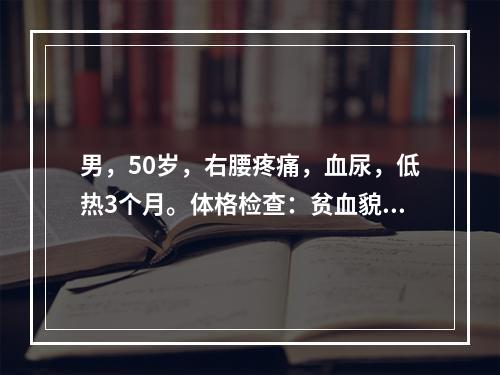 男，50岁，右腰疼痛，血尿，低热3个月。体格检查：贫血貌...